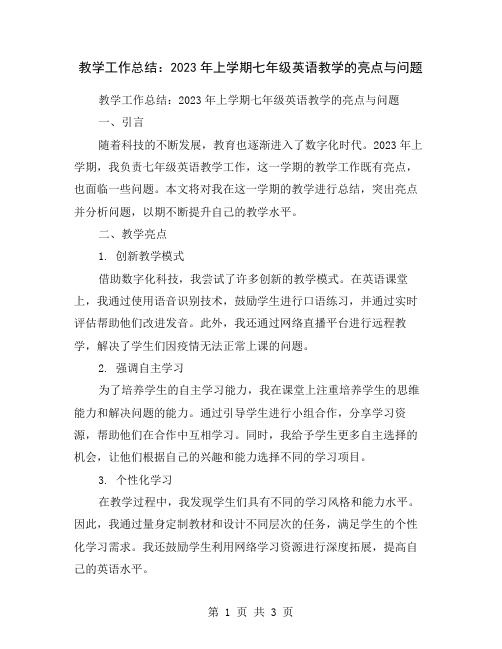 教学工作总结：2023年上学期七年级英语教学的亮点与问题

教学工作总结：2023年上学期七年级英语教学的亮点与问题

一、引言

随着科技的不断发展，教育也逐渐进入了数字化时代。2023年上学期，我负责七年级英语教学工作，这一学期的教学工作既有亮点，也面临一些问题。本文将对我在这一学期的教学进行总结，突出亮点并分析问题，以期不断提升自己的教学水平。

二、教学亮点

1. 创新教学模式

借助数字化科技，我尝试了许多创新的教学模式。在英语课堂上，我通过使用语音识别技术，鼓励学生进行口语练习，并通过实时评估帮助他们改进发音。此外，我还通过网络直播平台进行远程教学，解决了学生们因疫情无法正常上课的问题。

2. 强调自主学习

为了培养学生的自主学习能力，我在课堂上注重培养学生的思维能力和解决问题的能力。通过引导学生进行小组合作，分享学习资源，帮助他们在合作中互相学习。同时，我给予学生更多自主选择的机会，让他们根据自己的兴趣和能力选择不同的学习项目。

3. 个性化学习

在教学过程中，我发现学生们具有不同的学习风格和能力水平。因此，我通过量身定制教材和设计不同层次的任务，满足学生的个性化学习需求。我还鼓励学生利用网络学习资源进行深度拓展，提高自己的英语水平。

第 1 页 共 3 页